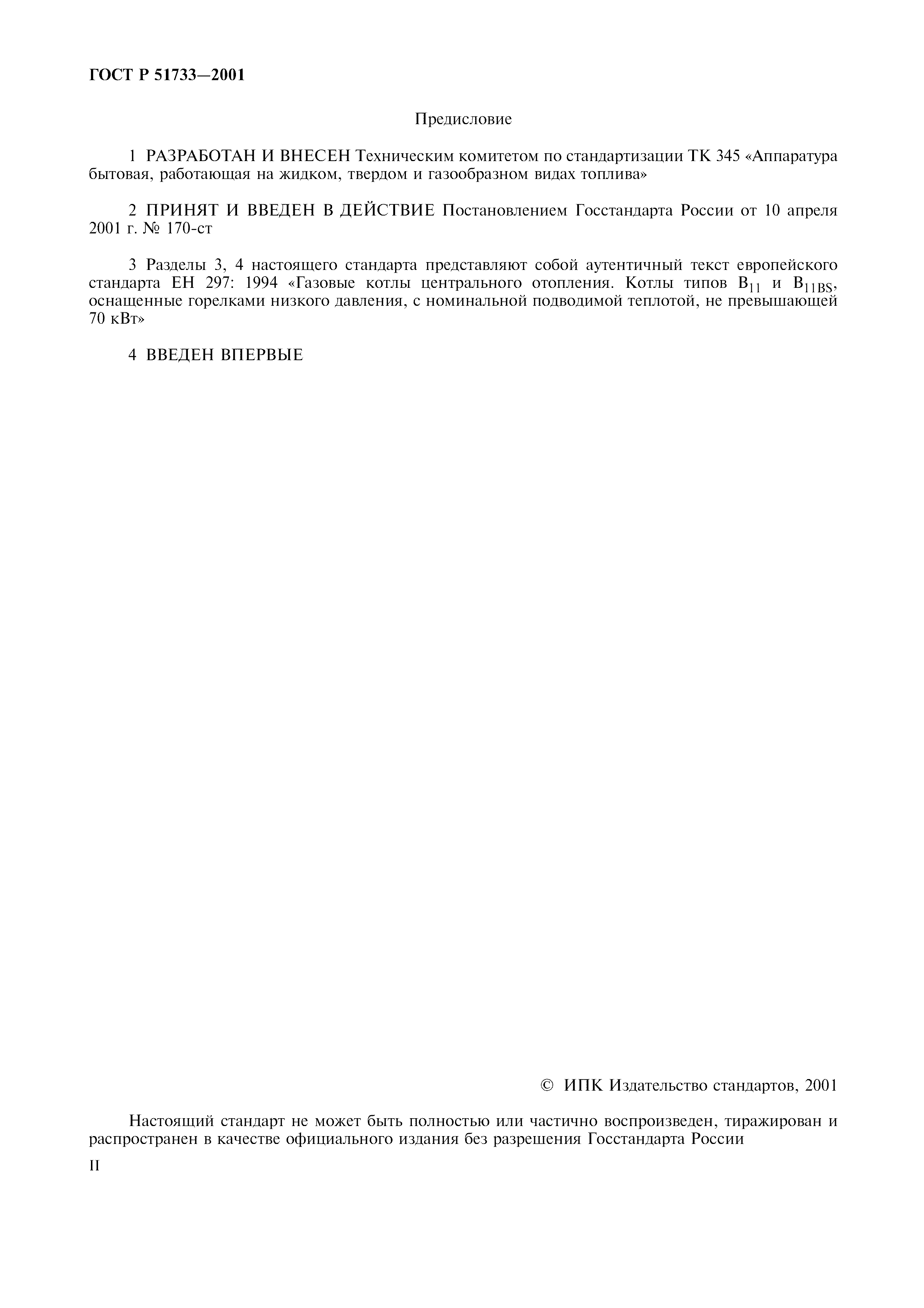 ГОСТ Р 51733—2001

Предисловие

1 РАЗРАБОТАН И ВНЕСЕН Техническим комитетом по стандартизации ТК 345 «Аппаратура бытовая, работающая на жидком, твердом и газообразном видах топлива»

2 ПРИНЯТ И ВВЕДЕН В ДЕЙСТВИЕ Постановлением Госстандарта России от 10 апреля 2001 г. № 170-ст

3 Разделы 3, 4 настоящего стандарта представляют собой аутентичный текст европейского стандарта ЕН 297: 1994 «Газовые котлы центрального отопления. Котлы типов $B_{11}$ и $B_{11BS}$, оснащенные горелками низкого давления, с номинальной подводимой теплотой, не превышающей 70 кВт»

4 ВВЕДЕН ВПЕРВЫЕ

© ИПК Издательство стандартов, 2001

Настоящий стандарт не может быть полностью или частично воспроизведен, тиражирован и распространен в качестве официального издания без разрешения Госстандарта России

II